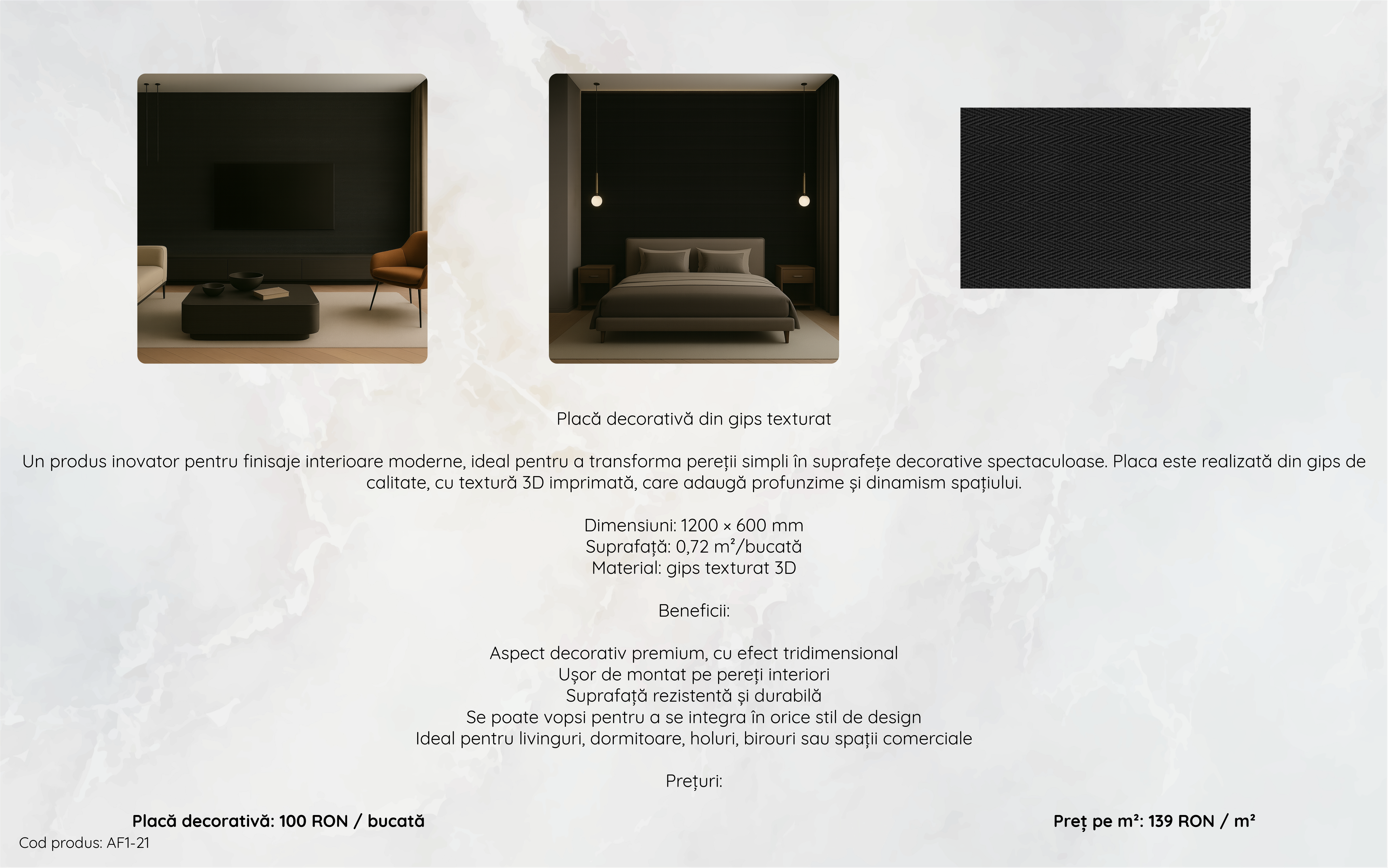 Placă decorativă din gips texturat

Un produs inovator pentru finisaje interioare moderne, ideal pentru a transforma pereții simpli în suprafețe decorative spectaculoase. Placa este realizată din gips de calitate, cu textură 3D imprimată, care adaugă profunzime și dinamism spațiului.

Dimensiuni: 1200 × 600 mm
Suprafață: 0,72 m²/bucată
Material: gips texturat 3D

Beneficii:

Aspect decorativ premium, cu efect tridimensional
Ușor de montat pe pereți interiori
Suprafață rezistentă și durabilă
Se poate vopsi pentru a se integra în orice stil de design
Ideal pentru livinguri, dormitoare, holuri, birouri sau spații comerciale

Prețuri:

Placă decorativă: 100 RON / bucată

Preț pe m²: 139 RON / m²

Cod produs: AF1-21